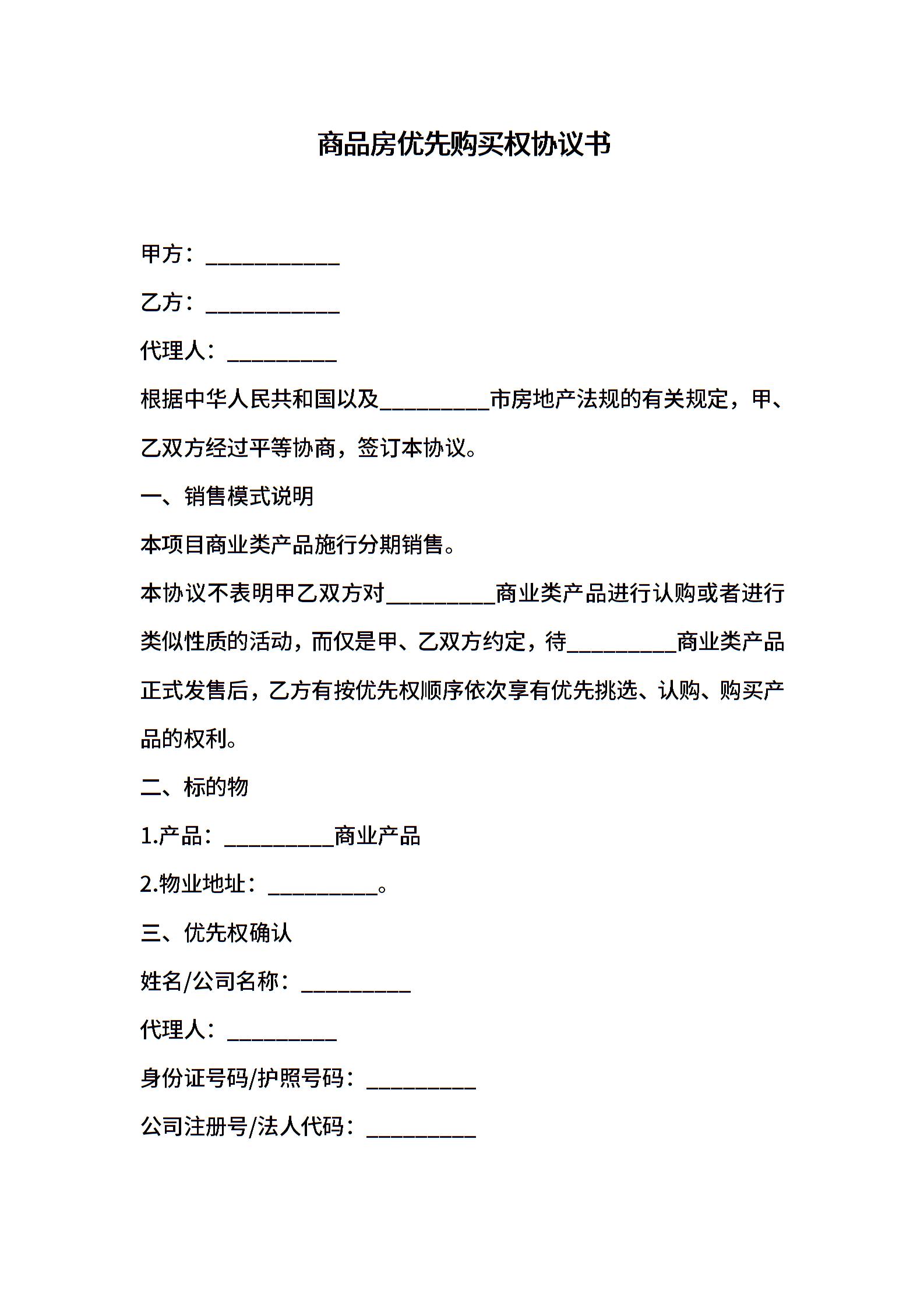 商品房优先购买权协议书

甲方：____________

乙方：____________

代理人：__________

根据中华人民共和国以及__________市房地产法规的有关规定，甲、乙双方经过平等协商，签订本协议。

一、销售模式说明

本项目商业类产品施行分期销售。

本协议不表明甲乙双方对__________商业类产品进行认购或者进行类似性质的活动，而仅是甲、乙双方约定，待__________商业类产品正式发售后，乙方有按优先权顺序依次享有优先挑选、认购、购买产品的权利。

二、标的物

1.产品：__________商业产品

2.物业地址：__________。

三、优先权确认

姓名/公司名称：__________

代理人：__________

身份证号码/护照号码：__________

公司注册号/法人代码：__________